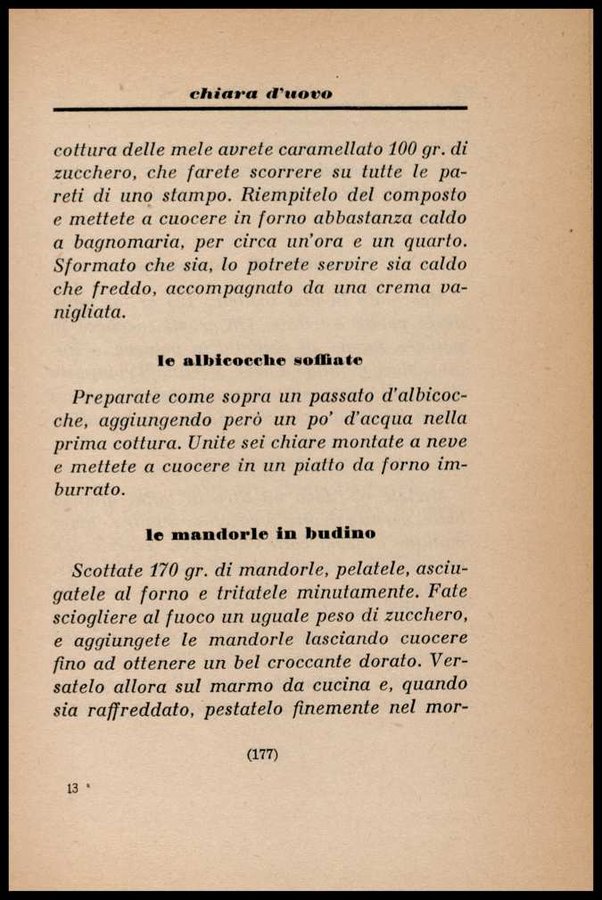 chiara d'uovo

cottura delle mele avrete caramellato 100 gr. di zucchero, che farete scorrere su tutte le pareti di uno stampo. Riempitelo del composto e mettete a cuocere in forno abbastanza caldo a bagnomaria, per circa un'ora e un quarto. Sformato che sia, lo potrete servire sia caldo che freddo, accompagnato da una crema vanigliata.

le albicocche soffiate

Preparate come sopra un passato d'albicocche, aggiungendo però un po' d'acqua nella prima cottura. Unite sei chiare montate a neve e mettete a cuocere in un piatto da forno imburrato.

le mandorle in budino

Scottate 170 gr. di mandorle, pelatele, asciugatele al forno e tritatele minutamente. Fate sciogliere al fuoco un uguale peso di zucchero, e aggiungete le mandorle lasciando cuocere fino ad ottenere un bel croccante dorato. Versatelo allora sul marmo da cucina e, quando sia raffreddato, pestatelo finemente nel mor-

(177)

13 *